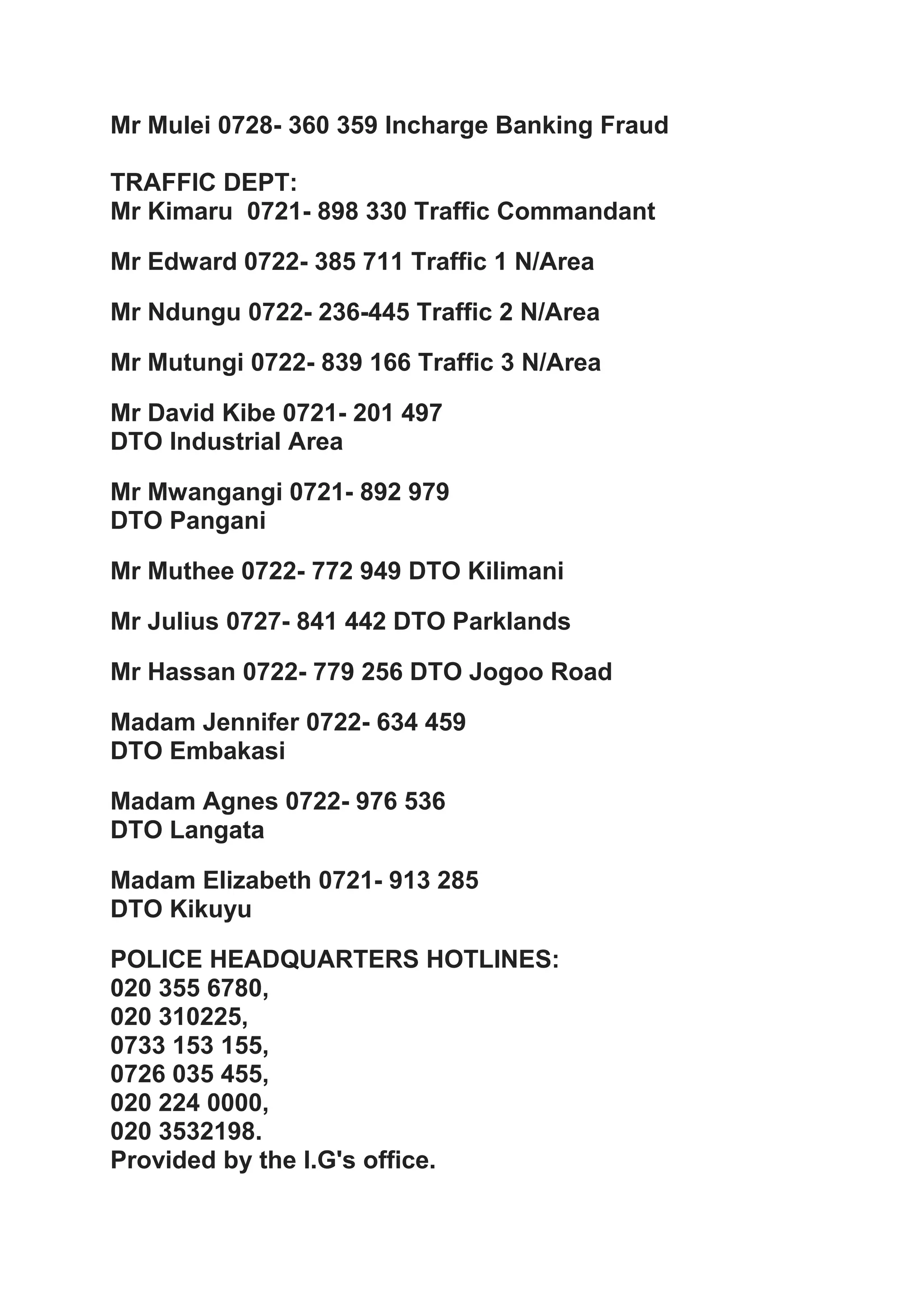 Mr Mulei 0728- 360 359 Incharge Banking Fraud

TRAFFIC DEPT:
Mr Kimaru 0721- 898 330 Traffic Commandant

Mr Edward 0722- 385 711 Traffic 1 N/Area

Mr Ndungu 0722- 236-445 Traffic 2 N/Area

Mr Mutungi 0722- 839 166 Traffic 3 N/Area

Mr David Kibe 0721- 201 497
DTO Industrial Area

Mr Mwangangi 0721- 892 979
DTO Pangani

Mr Muthee 0722- 772 949 DTO Kilimani

Mr Julius 0727- 841 442 DTO Parklands

Mr Hassan 0722- 779 256 DTO Jogoo Road

Madam Jennifer 0722- 634 459
DTO Embakasi

Madam Agnes 0722- 976 536
DTO Langata

Madam Elizabeth 0721- 913 285
DTO Kikuyu

POLICE HEADQUARTERS HOTLINES:
020 355 6780,
020 310225,
0733 153 155,
0726 035 455,
020 224 0000,
020 3532198.
Provided by the I.G's office.